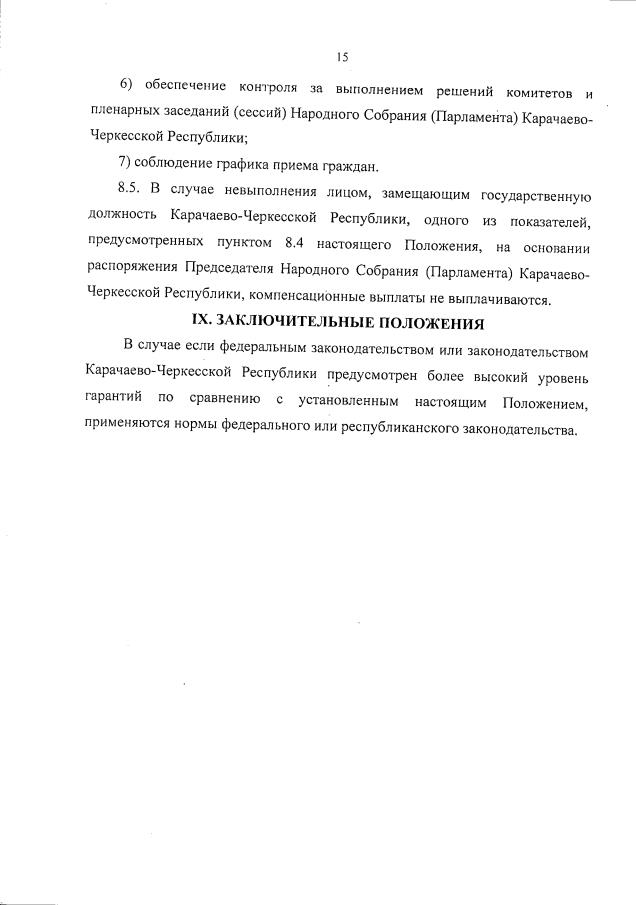 15

6) обеспечение контроля за выполнением решений комитетов и пленарных заседаний (сессий) Народного Собрания (Парламента) Карачаево-Черкесской Республики;

7) соблюдение графика приема граждан.

8.5. В случае невыполнения лицом, замещающим государственную должность Карачаево-Черкесской Республики, одного из показателей, предусмотренных пунктом 8.4 настоящего Положения, на основании распоряжения Председателя Народного Собрания (Парламента) Карачаево-Черкесской Республики, компенсационные выплаты не выплачиваются.

IX. ЗАКЛЮЧИТЕЛЬНЫЕ ПОЛОЖЕНИЯ

В случае если федеральным законодательством или законодательством Карачаево-Черкесской Республики предусмотрен более высокий уровень гарантий по сравнению с установленным настоящим Положением, применяются нормы федерального или республиканского законодательства.